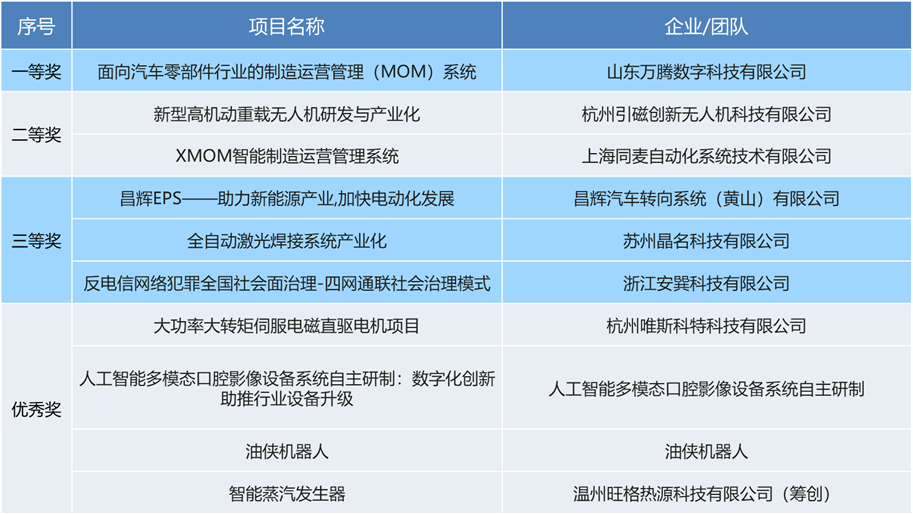 | 序号 | 项目名称 | 企业/团队 |
|---|---|---|
| 一等奖 | 面向汽车零部件行业的制造运营管理（MOM）系统 | 山东万腾数字科技有限公司 |
| 二等奖 | 新型高机动重载无人机研发与产业化 | 杭州引磁创新无人机科技有限公司 |
|  | XMOM智能制造运营管理系统 | 上海同麦自动化系统技术有限公司 |
| 三等奖 | 昌辉EPS——助力新能源产业,加快电动化发展 | 昌辉汽车转向系统（黄山）有限公司 |
|  | 全自动激光焊接系统产业化 | 苏州晶名科技有限公司 |
|  | 反电信网络犯罪全国社会面治理-四网通联社会治理模式 | 浙江安巽科技有限公司 |
| 优秀奖 | 大功率大转矩伺服电磁直驱电机项目 | 杭州唯斯科特科技有限公司 |
|  | 人工智能多模态口腔影像设备系统自主研制：数字化创新助推行业设备升级 | 人工智能多模态口腔影像设备系统自主研制 |
|  | 油侠机器人 | 油侠机器人 |
|  | 智能蒸汽发生器 | 温州旺格热源科技有限公司（筹创） |